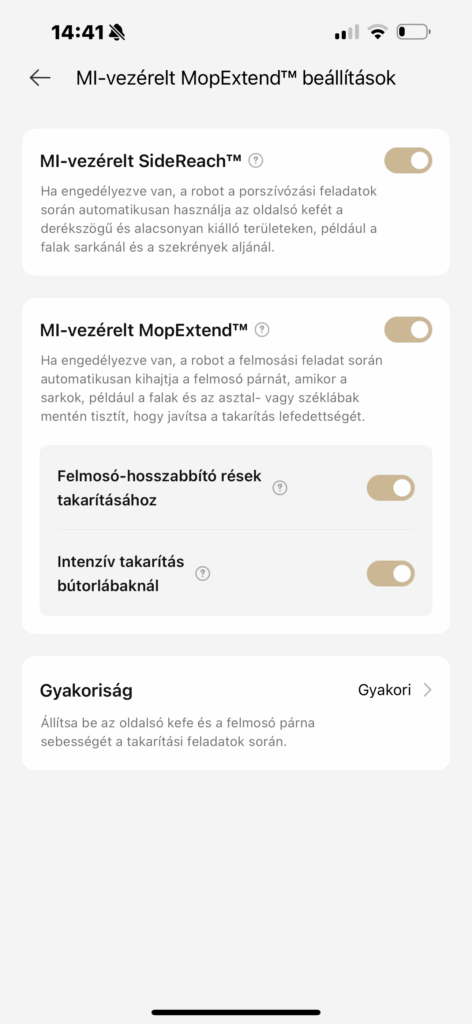 14:41

MI-vezérelt MopExtend™ beállítások

MI-vezérelt SideReach™

Ha engedélyezve van, a robot a porszívózási feladatok során automatikusan használja az oldalsó kefét a derékszögű és alacsonyan kiálló területeken, például a falak sarkánál és a szekrények aljánál.

MI-vezérelt MopExtend™

Ha engedélyezve van, a robot a felmosási feladat során automatikusan kihajtja a felmosó párnát, amikor a sarkok, például a falak és az asztal- vagy széklábak mentén tisztít, hogy javítsa a takarítás lefedettségét.

Felmosó-hosszabbító rések takarításához

Intenzív takarítás bútorlábaknál

Gyakoriság

Gyakori

Állítsa be az oldalsó kefe és a felmosó párna sebességét a takarítási feladatok során.